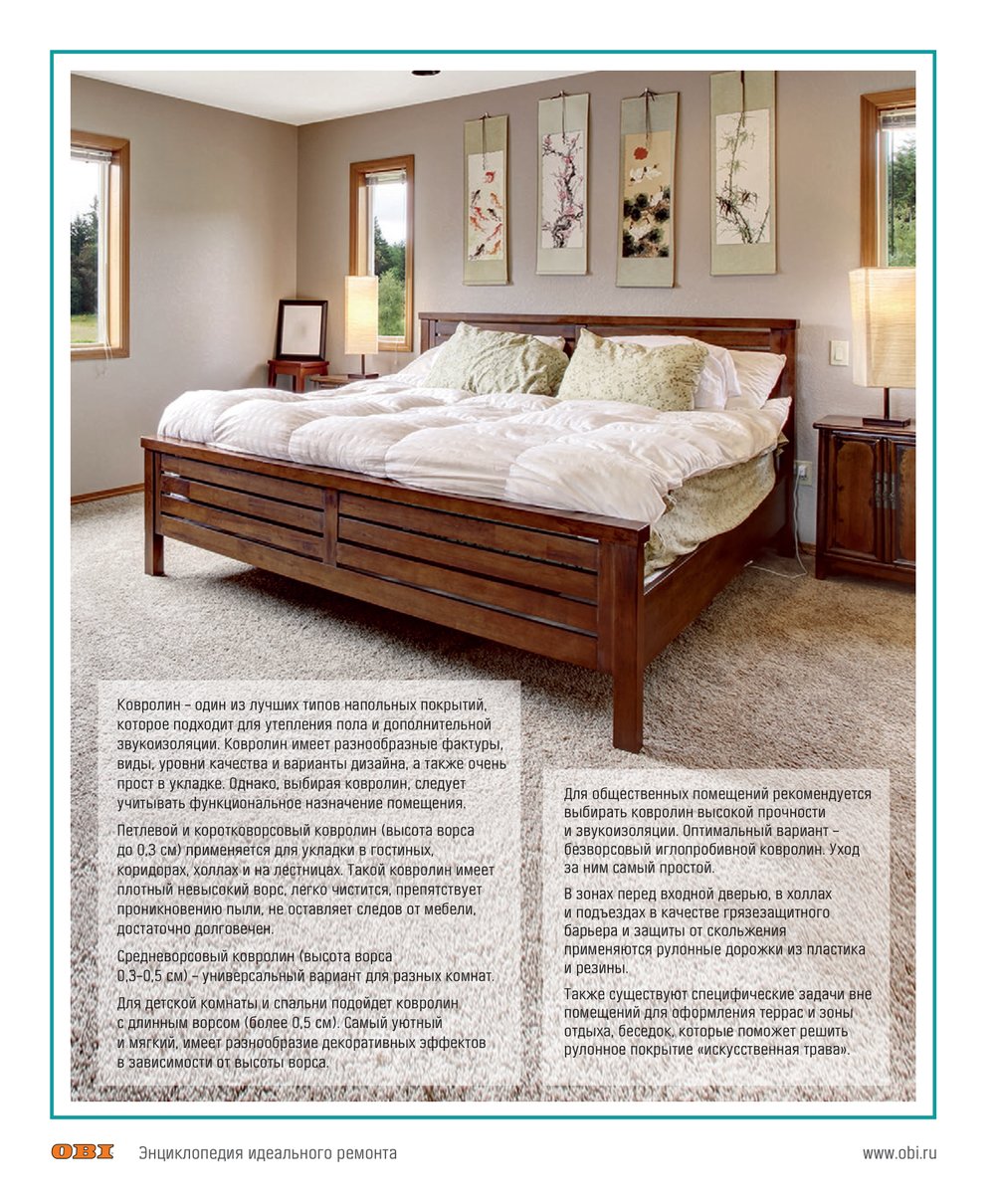 Ковролин – один из лучших типов напольных покрытий, которое подходит для утепления пола и дополнительной звукоизоляции. Ковролин имеет разнообразные фактуры, виды, уровни качества и варианты дизайна, а также очень прост в укладке. Однако, выбирая ковролин, следует учитывать функциональное назначение помещения.

Петлевой и коротковорсовый ковролин (высота ворса до 0,3 см) применяется для укладки в гостиных, коридорах, холлах и на лестницах. Такой ковролин имеет плотный невысокий ворс, легко чистится, препятствует проникновению пыли, не оставляет следов от мебели, достаточно долговечен.

Средневорсовый ковролин (высота ворса 0,3–0,5 см) – универсальный вариант для разных комнат.

Для детской комнаты и спальни подойдет ковролин с длинным ворсом (более 0,5 см). Самый уютный и мягкий, имеет разнообразие декоративных эффектов в зависимости от высоты ворса.

Для общественных помещений рекомендуется выбирать ковролин высокой прочности и звукоизоляции. Оптимальный вариант – безворсовый иглопробивной ковролин. Уход за ним самый простой.

В зонах перед входной дверью, в холлах и подъездах в качестве грязезащитного барьера и защиты от скольжения применяются рулонные дорожки из пластика и резины.

Также существуют специфические задачи вне помещений для оформления террас и зоны отдыха, беседок, которые поможет решить рулонное покрытие «искусственная трава».

OBI Энциклопедия идеального ремонта www.obi.ru